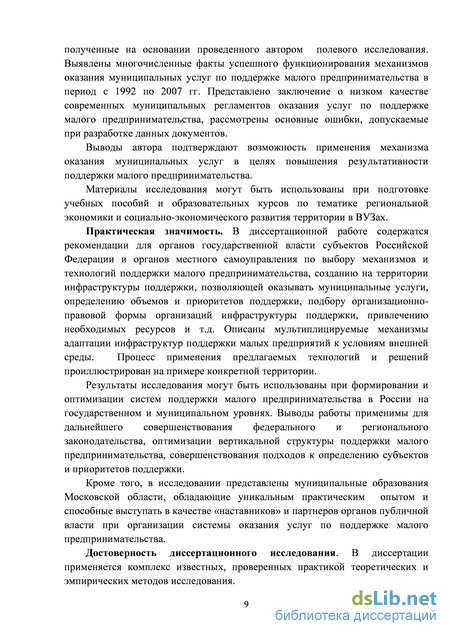 полученные на основании проведенного автором полевого исследования. Выявлены многочисленные факты успешного функционирования механизмов оказания муниципальных услуг по поддержке малого предпринимательства в период с 1992 по 2007 гг. Представлено заключение о низком качестве современных муниципальных регламентов оказания услуг по поддержке малого предпринимательства, рассмотрены основные ошибки, допускаемые при разработке данных документов.

Выводы автора подтверждают возможность применения механизма оказания муниципальных услуг в целях повышения результативности поддержки малого предпринимательства.

Материалы исследования могут быть использованы при подготовке учебных пособий и образовательных курсов по тематике региональной экономики и социально-экономического развития территории в ВУЗах.

Практическая значимость. В диссертационной работе содержатся рекомендации для органов государственной власти субъектов Российской Федерации и органов местного самоуправления по выбору механизмов и технологий поддержки малого предпринимательства, созданию на территории инфраструктуры поддержки, позволяющей оказывать муниципальные услуги, определению объемов и приоритетов поддержки, подбору организационно-правовой формы организаций инфраструктуры поддержки, привлечению необходимых ресурсов и т.д. Описаны мультиплицируемые механизмы адаптации инфраструктур поддержки малых предприятий к условиям внешней среды. Процесс применения предлагаемых технологий и решений проиллюстрирован на примере конкретной территории.

Результаты исследования могут быть использованы при формировании и оптимизации систем поддержки малого предпринимательства в России на государственном и муниципальном уровнях. Выводы работы применимы для дальнейшего совершенствования федерального и регионального законодательства, оптимизации вертикальной структуры поддержки малого предпринимательства, совершенствования подходов к определению субъектов и приоритетов поддержки.

Кроме того, в исследовании представлены муниципальные образования Московской области, обладающие уникальным практическим опытом и способные выступать в качестве «наставников» и партнеров органов публичной власти при организации системы оказания услуг по поддержке малого предпринимательства.

Достоверность диссертационного исследования. В диссертации применяется комплекс известных, проверенных практикой теоретических и эмпирических методов исследования.

9

dsLib.net
библиотека диссертаций